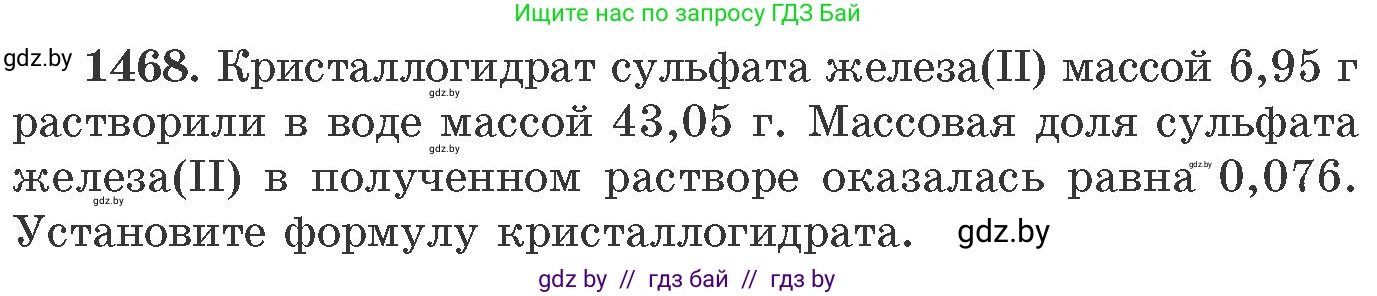 Ищите нас по запросу ГДЗ Бай

gdz.by **1468.** Кристаллогидрат сульфата железа(II) массой 6,95 г растворили в воде массой 43,05 г. Массовая доля сульфата железа(II) в полученном растворе оказалась равна 0,076. Установите формулу кристаллогидрата. gdz.by

gdz.by gdz.by gdz.by gdz.by

gdz by // гдз бай // гдз by